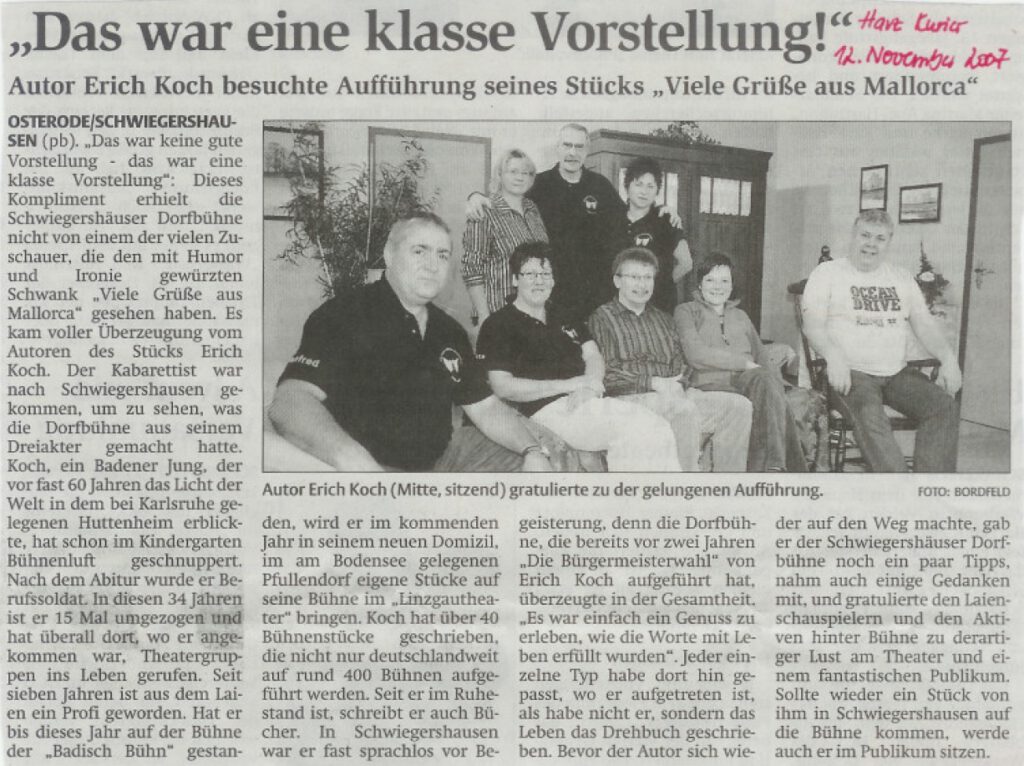 „Das war eine klasse Vorstellung!“ Harz Kurier 12. November 2007

Autor Erich Koch besuchte Aufführung seines Stücks „Viele Grüße aus Mallorca“

OSTERODE/SCHWIEGERSHAUSEN (pb). „Das war keine gute Vorstellung - das war eine klasse Vorstellung“: Dieses Kompliment erhielt die Schwiegershäuser Dorfbühne nicht von einem der vielen Zuschauer, die den mit Humor und Ironie gewürzten Schwank „Viele Grüße aus Mallorca“ gesehen haben. Es kam voller Überzeugung vom Autoren des Stücks Erich Koch. Der Kabarettist war nach Schwiegershausen gekommen, um zu sehen, was die Dorfbühne aus seinem Dreiakter gemacht hatte. Koch, ein Badener Jung, der vor fast 60 Jahren das Licht der Welt in dem bei Karlsruhe gelegenen Huttenheim erblickte, hat schon im Kindergarten Bühnenluft geschnuppert. Nach dem Abitur wurde er Berufssoldat. In diesen 34 Jahren ist er 15 Mal umgezogen und hat überall dort, wo er angekommen war, Theatergruppen ins Leben gerufen. Seit sieben Jahren ist aus dem Laien ein Profi geworden. Hat er bis dieses Jahr auf der Bühne der „Badisch Bühn“ gestanden, wird er im kommenden Jahr in seinem neuen Domizil, im am Bodensee gelegenen Pfullendorf eigene Stücke auf seine Bühne im „Linzgautheater“ bringen. Koch hat über 40 Bühnenstücke geschrieben, die nicht nur deutschlandweit auf rund 400 Bühnen aufgeführt werden. Seit er im Ruhestand ist, schreibt er auch Bücher. In Schwiegershausen war er fast sprachlos vor Begeisterung, denn die Dorfbühne, die bereits vor zwei Jahren „Die Bürgermeisterwahl“ von Erich Koch aufgeführt hat, überzeugte in der Gesamtheit. „Es war einfach ein Genuss zu erleben, wie die Worte mit Leben erfüllt wurden“. Jeder einzelne Typ habe dort hin gepasst, wo er aufgetreten ist, als habe nicht er, sondern das Leben das Drehbuch geschrieben. Bevor der Autor sich wieder auf den Weg machte, gab er der Schwiegershäuser Dorfbühne noch ein paar Tipps, nahm auch einige Gedanken mit, und gratulierte den Laienschauspielern und den Aktiven hinter Bühne zu derartiger Lust am Theater und einem fantastischen Publikum. Sollte wieder ein Stück von ihm in Schwiegershausen auf die Bühne kommen, werde auch er im Publikum sitzen.

OCEAN DRIVE

Autor Erich Koch (Mitte, sitzend) gratulierte zu der gelungenen Aufführung. FOTO: BORDFELD